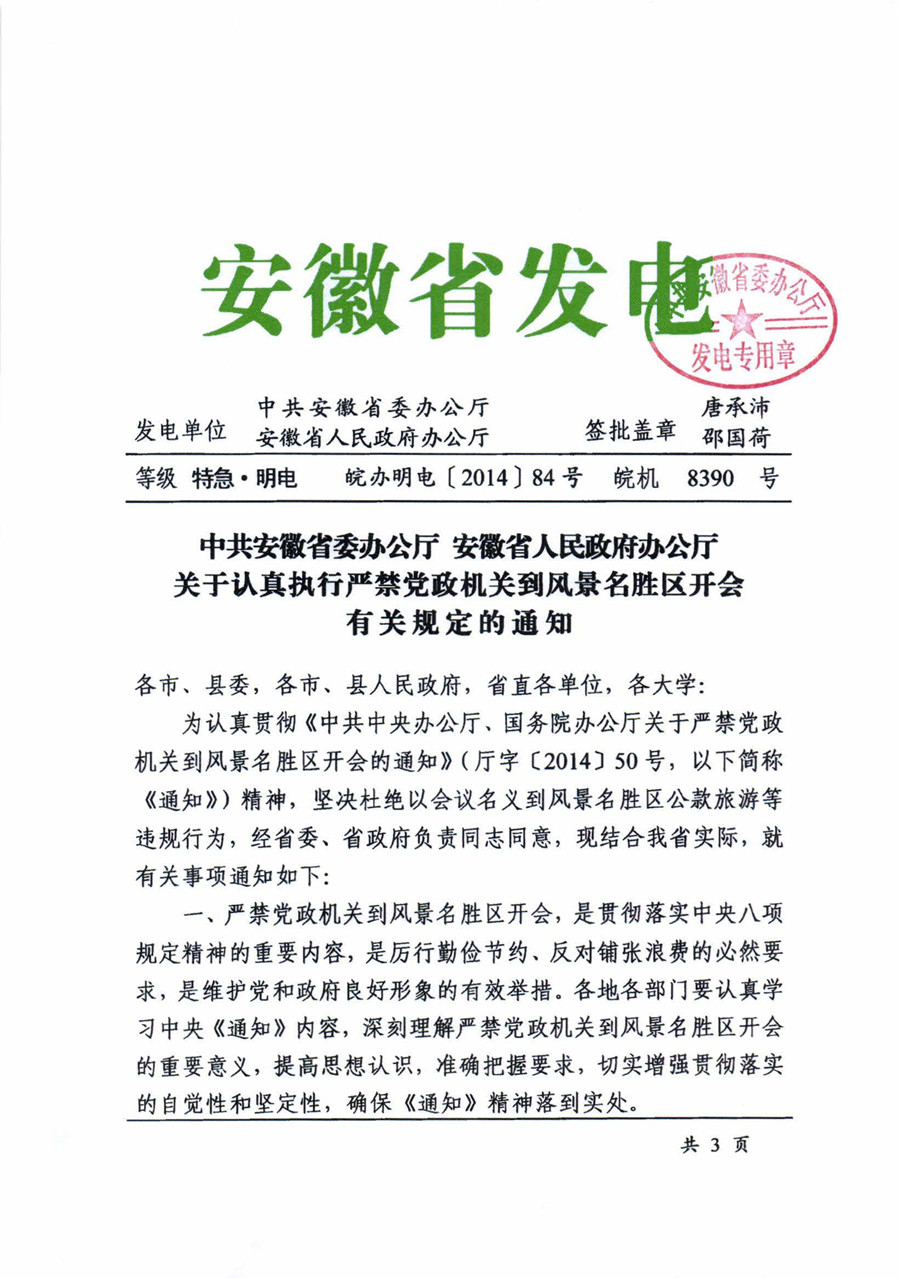 安徽省发电

安徽省委办公厅
发电专用章

发电单位 中共安徽省委办公厅 安徽省人民政府办公厅 签批盖章 唐承沛 邵国荷

等级 特急·明电 皖办明电〔2014〕84号 皖机 8390 号

中共安徽省委办公厅 安徽省人民政府办公厅
关于认真执行严禁党政机关到风景名胜区开会
有关规定的通知

各市、县委，各市、县人民政府，省直各单位，各大学：

为认真贯彻《中共中央办公厅、国务院办公厅关于严禁党政机关到风景名胜区开会的通知》（厅字〔2014〕50号，以下简称《通知》）精神，坚决杜绝以会议名义到风景名胜区公款旅游等违规行为，经省委、省政府负责同志同意，现结合我省实际，就有关事项通知如下：

一、严禁党政机关到风景名胜区开会，是贯彻落实中央八项规定精神的重要内容，是厉行勤俭节约、反对铺张浪费的必然要求，是维护党和政府良好形象的有效举措。各地各部门要认真学习中央《通知》内容，深刻理解严禁党政机关到风景名胜区开会的重要意义，提高思想认识，准确把握要求，切实增强贯彻落实的自觉性和坚定性，确保《通知》精神落到实处。

共 3 页